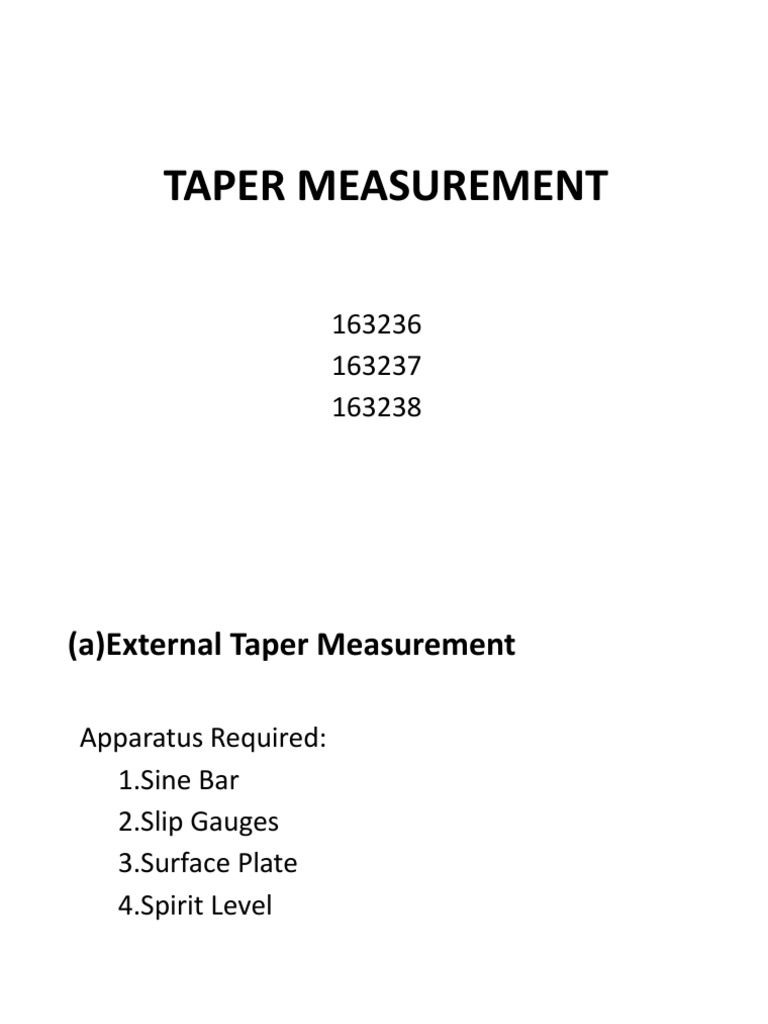 TAPER MEASUREMENT

163236
163237
163238

(a)External Taper Measurement

Apparatus Required:
1.Sine Bar
2.Slip Gauges
3.Surface Plate
4.Spirit Level